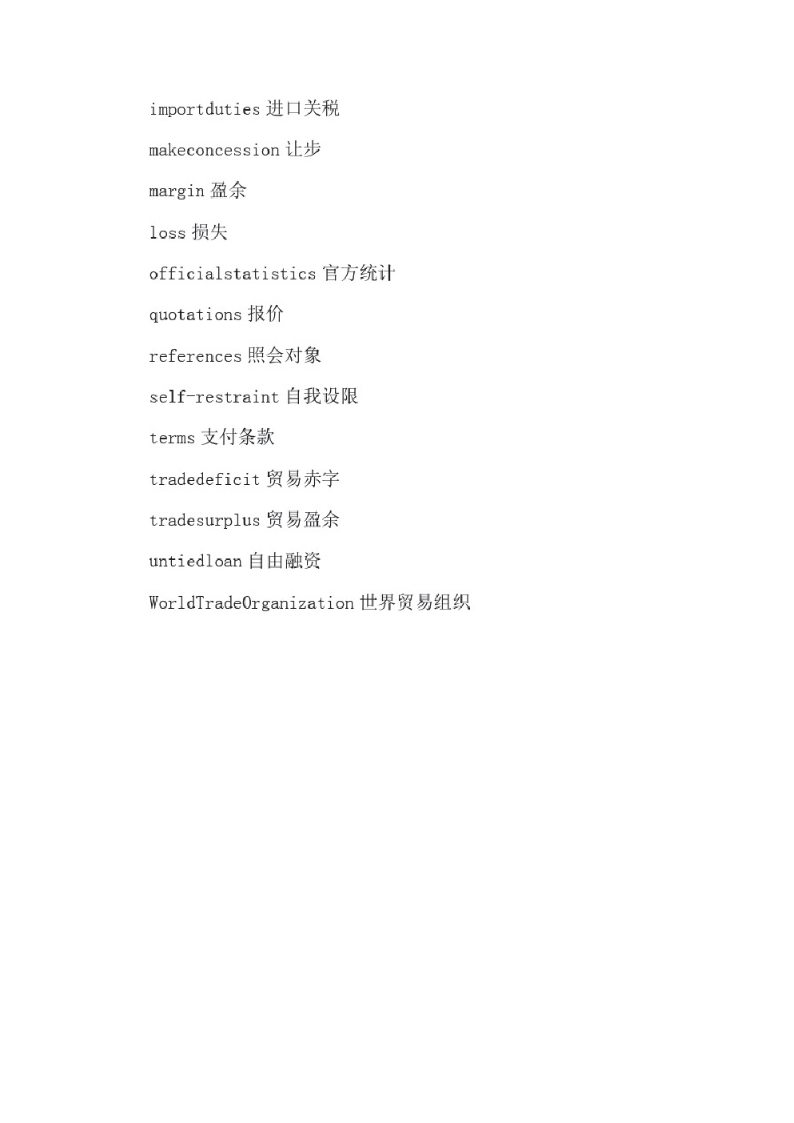 importduties进口关税

makeconcession让步

margin盈余

loss损失

officialstatistics官方统计

quotations报价

references照会对象

self-restraint自我设限

terms支付条款

tradedeficit贸易赤字

tradesurplus贸易盈余

untiedloan自由融资

WorldTradeOrganization世界贸易组织